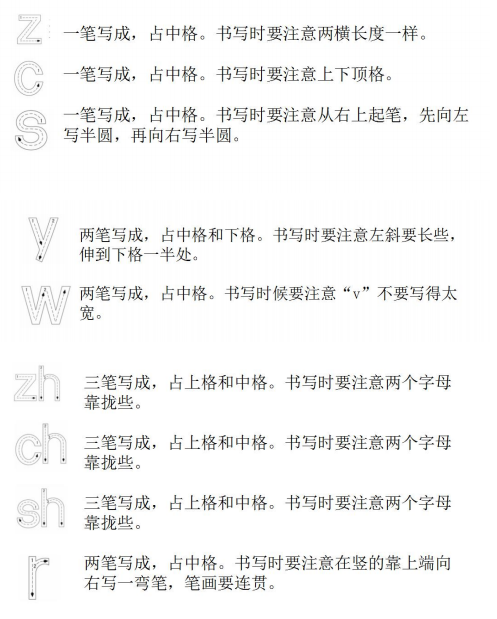 z 一笔写成，占中格。书写时要注意两横长度一样。

c 一笔写成，占中格。书写时要注意上下顶格。

s 一笔写成，占中格。书写时要注意从右上起笔，先向左写半圆，再向右写半圆。

y 两笔写成，占中格和下格。书写时要注意左斜要长些，伸到下格一半处。

w 两笔写成，占中格。书写时候要注意“v”不要写得太宽。

zh 三笔写成，占上格和中格。书写时要注意两个字母靠拢些。

ch 三笔写成，占上格和中格。书写时要注意两个字母靠拢些。

sh 三笔写成，占上格和中格。书写时要注意两个字母靠拢些。

r 两笔写成，占中格。书写时要注意在竖的靠上端向右写一弯笔，笔画要连贯。